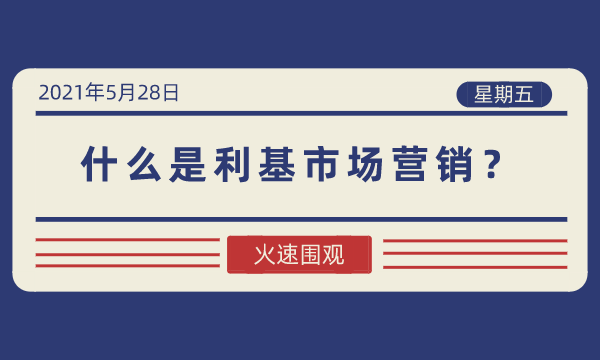 2021年5月28日

星期五

什么是利基市场营销？

火速围观